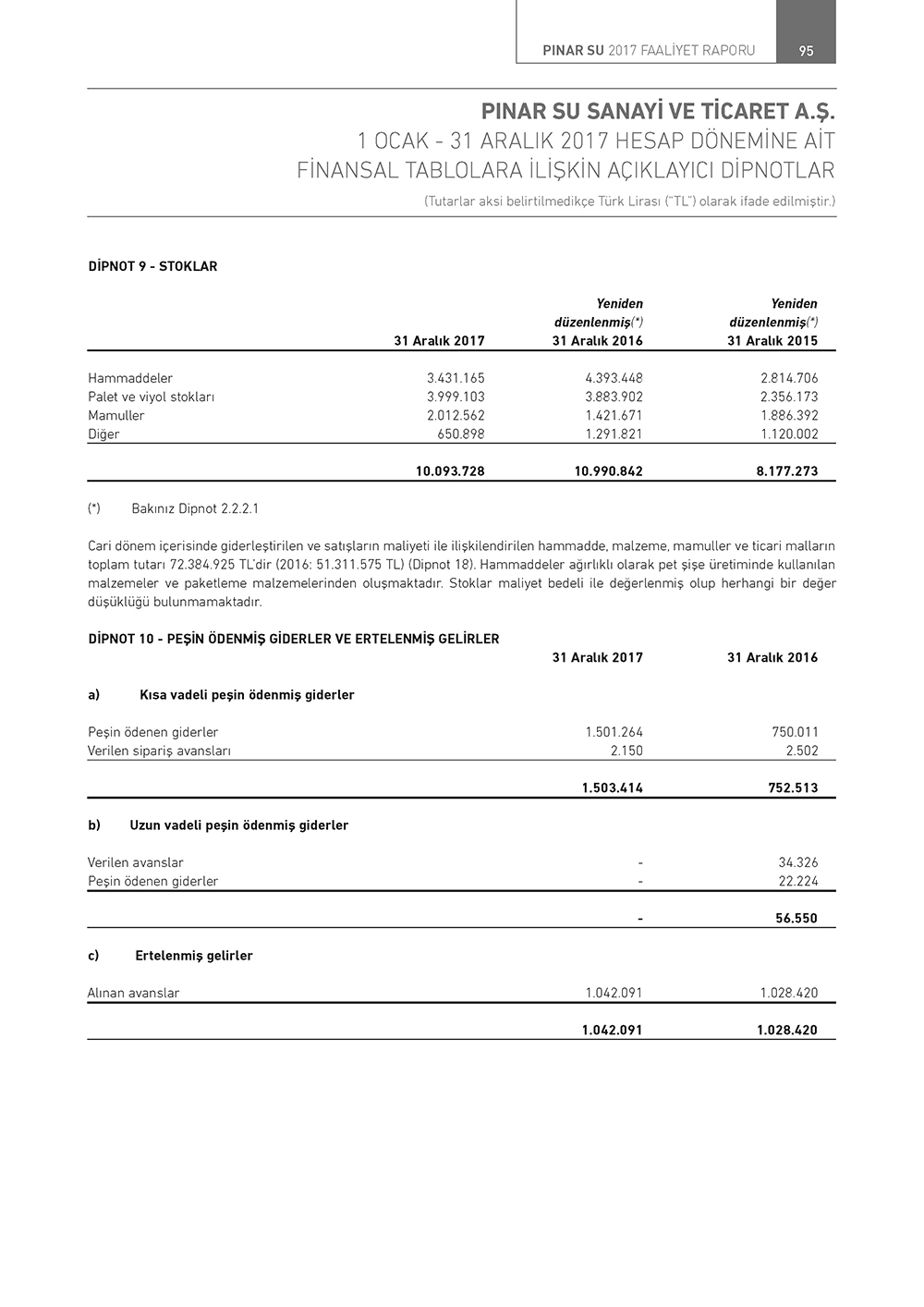 PINAR SU 2017 FAALİYET RAPORU 95

PINAR SU SANAYİ VE TİCARET A.Ş.
1 OCAK - 31 ARALIK 2017 HESAP DÖNEMİNE AİT
FİNANSAL TABLOLARA İLİŞKİN AÇIKLAYICI DİPNOTLAR
(Tutarlar aksi belirtilmedikçe Türk Lirası ("TL") olarak ifade edilmiştir.)

DİPNOT 9 - STOKLAR

| | 31 Aralık 2017 | Yeniden düzenlenmiş(*) 31 Aralık 2016 | Yeniden düzenlenmiş(*) 31 Aralık 2015 |
|---|---|---|---|
| Hammaddeler | 3.431.165 | 4.393.448 | 2.814.706 |
| Palet ve viyol stokları | 3.999.103 | 3.883.902 | 2.356.173 |
| Mamuller | 2.012.562 | 1.421.671 | 1.886.392 |
| Diğer | 650.898 | 1.291.821 | 1.120.002 |
| | 10.093.728 | 10.990.842 | 8.177.273 |

(*) Bakınız Dipnot 2.2.2.1

Cari dönem içerisinde giderleştirilen ve satışların maliyeti ile ilişkilendirilen hammadde, malzeme, mamuller ve ticari malların toplam tutarı 72.384.925 TL'dir (2016: 51.311.575 TL) (Dipnot 18). Hammaddeler ağırlıklı olarak pet şişe üretiminde kullanılan malzemeler ve paketleme malzemelerinden oluşmaktadır. Stoklar maliyet bedeli ile değerlenmiş olup herhangi bir değer düşüklüğü bulunmamaktadır.

DİPNOT 10 - PEŞİN ÖDENMİŞ GİDERLER VE ERTELENMİŞ GELİRLER

| | 31 Aralık 2017 | 31 Aralık 2016 |
|---|---|---|
| a) Kısa vadeli peşin ödenmiş giderler | | |
| Peşin ödenen giderler | 1.501.264 | 750.011 |
| Verilen sipariş avansları | 2.150 | 2.502 |
| | 1.503.414 | 752.513 |
| b) Uzun vadeli peşin ödenmiş giderler | | |
| Verilen avanslar | - | 34.326 |
| Peşin ödenen giderler | - | 22.224 |
| | - | 56.550 |
| c) Ertelenmiş gelirler | | |
| Alınan avanslar | 1.042.091 | 1.028.420 |
| | 1.042.091 | 1.028.420 |